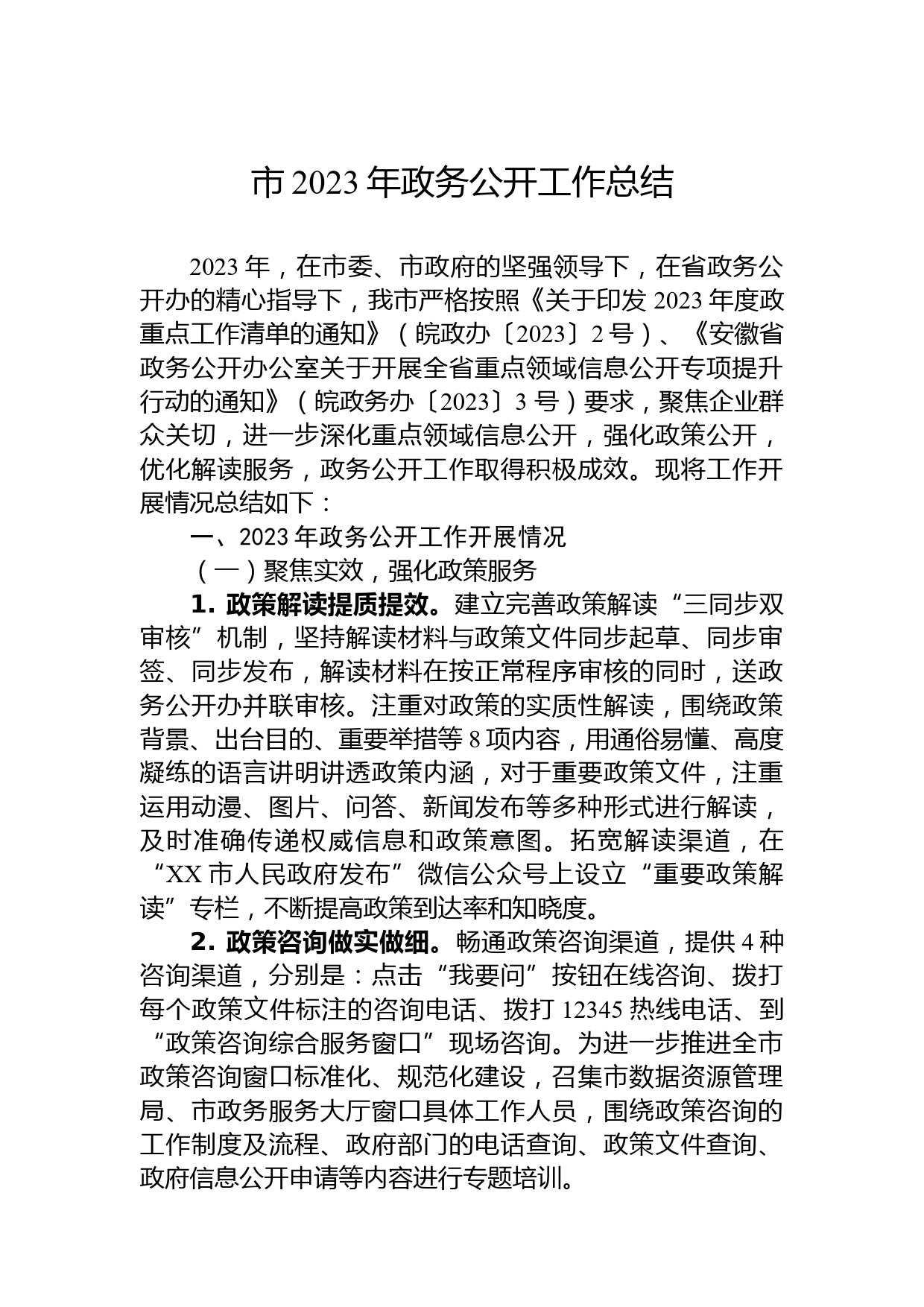 市 2023 年政务公开工作总结

2023 年，在市委、市政府的坚强领导下，在省政务公开办的精心指导下，我市严格按照《关于印发 2023 年度政重点工作清单的通知》（皖政办〔2023〕2 号）、《安徽省政务公开办公室关于开展全省重点领域信息公开专项提升行动的通知》（皖政务办〔2023〕3 号）要求，聚焦企业群众关切，进一步深化重点领域信息公开，强化政策公开，优化解读服务，政务公开工作取得积极成效。现将工作开展情况总结如下：

一、2023 年政务公开工作开展情况

（一）聚焦实效，强化政策服务

1. 政策解读提质提效。建立完善政策解读“三同步双审核”机制，坚持解读材料与政策文件同步起草、同步审签、同步发布，解读材料在按正常程序审核的同时，送政务公开办并联审核。注重对政策的实质性解读，围绕政策背景、出台目的、重要举措等 8 项内容，用通俗易懂、高度凝练的语言讲明讲透政策内涵，对于重要政策文件，注重运用动漫、图片、问答、新闻发布等多种形式进行解读，及时准确传递权威信息和政策意图。拓宽解读渠道，在“XX 市人民政府发布”微信公众号上设立“重要政策解读”专栏，不断提高政策到达率和知晓度。

2. 政策咨询做实做细。畅通政策咨询渠道，提供 4 种咨询渠道，分别是：点击“我要问”按钮在线咨询、拨打每个政策文件标注的咨询电话、拨打 12345 热线电话、到“政策咨询综合服务窗口”现场咨询。为进一步推进全市政策咨询窗口标准化、规范化建设，召集市数据资源管理局、市政务服务大厅窗口具体工作人员，围绕政策咨询的工作制度及流程、政府部门的电话查询、政策文件查询、政府信息公开申请等内容进行专题培训。